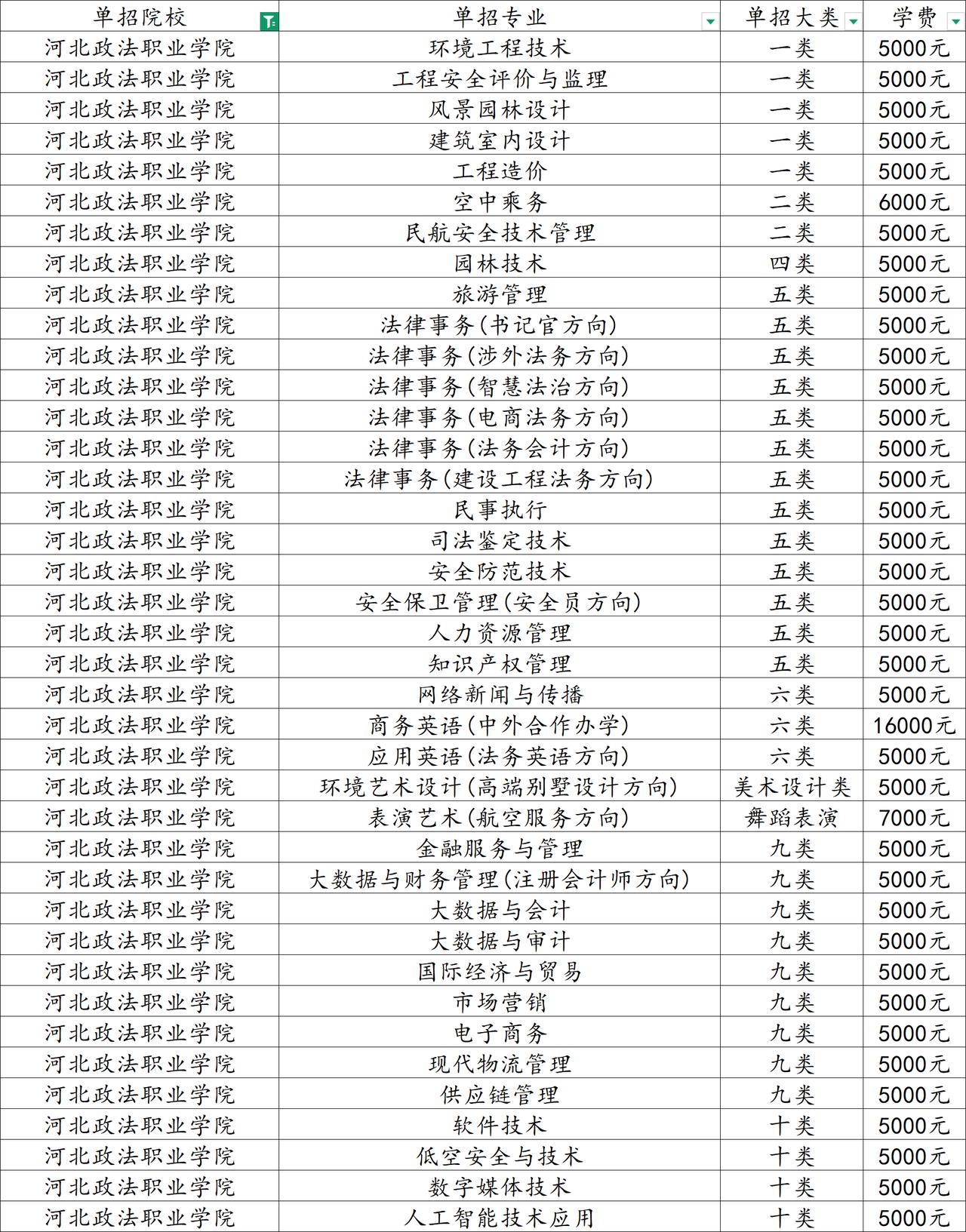 | 单招院校 | 单招专业 | 单招大类 | 学费 |
|---|---|---|---|
| 河北政法职业学院 | 环境工程技术 | 一类 | 5000元 |
| 河北政法职业学院 | 工程安全评价与监理 | 一类 | 5000元 |
| 河北政法职业学院 | 风景园林设计 | 一类 | 5000元 |
| 河北政法职业学院 | 建筑室内设计 | 一类 | 5000元 |
| 河北政法职业学院 | 工程造价 | 一类 | 5000元 |
| 河北政法职业学院 | 空中乘务 | 二类 | 6000元 |
| 河北政法职业学院 | 民航安全技术管理 | 二类 | 5000元 |
| 河北政法职业学院 | 园林技术 | 四类 | 5000元 |
| 河北政法职业学院 | 旅游管理 | 五类 | 5000元 |
| 河北政法职业学院 | 法律事务(书记官方向) | 五类 | 5000元 |
| 河北政法职业学院 | 法律事务(涉外法务方向) | 五类 | 5000元 |
| 河北政法职业学院 | 法律事务(智慧法治方向) | 五类 | 5000元 |
| 河北政法职业学院 | 法律事务(电商法务方向) | 五类 | 5000元 |
| 河北政法职业学院 | 法律事务(法务会计方向) | 五类 | 5000元 |
| 河北政法职业学院 | 法律事务(建设工程法务方向) | 五类 | 5000元 |
| 河北政法职业学院 | 民事执行 | 五类 | 5000元 |
| 河北政法职业学院 | 司法鉴定技术 | 五类 | 5000元 |
| 河北政法职业学院 | 安全防范技术 | 五类 | 5000元 |
| 河北政法职业学院 | 安全保卫管理(安全员方向) | 五类 | 5000元 |
| 河北政法职业学院 | 人力资源管理 | 五类 | 5000元 |
| 河北政法职业学院 | 知识产权管理 | 五类 | 5000元 |
| 河北政法职业学院 | 网络新闻与传播 | 六类 | 5000元 |
| 河北政法职业学院 | 商务英语(中外合作办学) | 六类 | 16000元 |
| 河北政法职业学院 | 应用英语(法务英语方向) | 六类 | 5000元 |
| 河北政法职业学院 | 环境艺术设计(高端别墅设计方向) | 美术设计类 | 5000元 |
| 河北政法职业学院 | 表演艺术(航空服务方向) | 舞蹈表演 | 7000元 |
| 河北政法职业学院 | 金融服务与管理 | 九类 | 5000元 |
| 河北政法职业学院 | 大数据与财务管理(注册会计师方向) | 九类 | 5000元 |
| 河北政法职业学院 | 大数据与会计 | 九类 | 5000元 |
| 河北政法职业学院 | 大数据与审计 | 九类 | 5000元 |
| 河北政法职业学院 | 国际经济与贸易 | 九类 | 5000元 |
| 河北政法职业学院 | 市场营销 | 九类 | 5000元 |
| 河北政法职业学院 | 电子商务 | 九类 | 5000元 |
| 河北政法职业学院 | 现代物流管理 | 九类 | 5000元 |
| 河北政法职业学院 | 供应链管理 | 九类 | 5000元 |
| 河北政法职业学院 | 软件技术 | 十类 | 5000元 |
| 河北政法职业学院 | 低空安全与技术 | 十类 | 5000元 |
| 河北政法职业学院 | 数字媒体技术 | 十类 | 5000元 |
| 河北政法职业学院 | 人工智能技术应用 | 十类 | 5000元 |